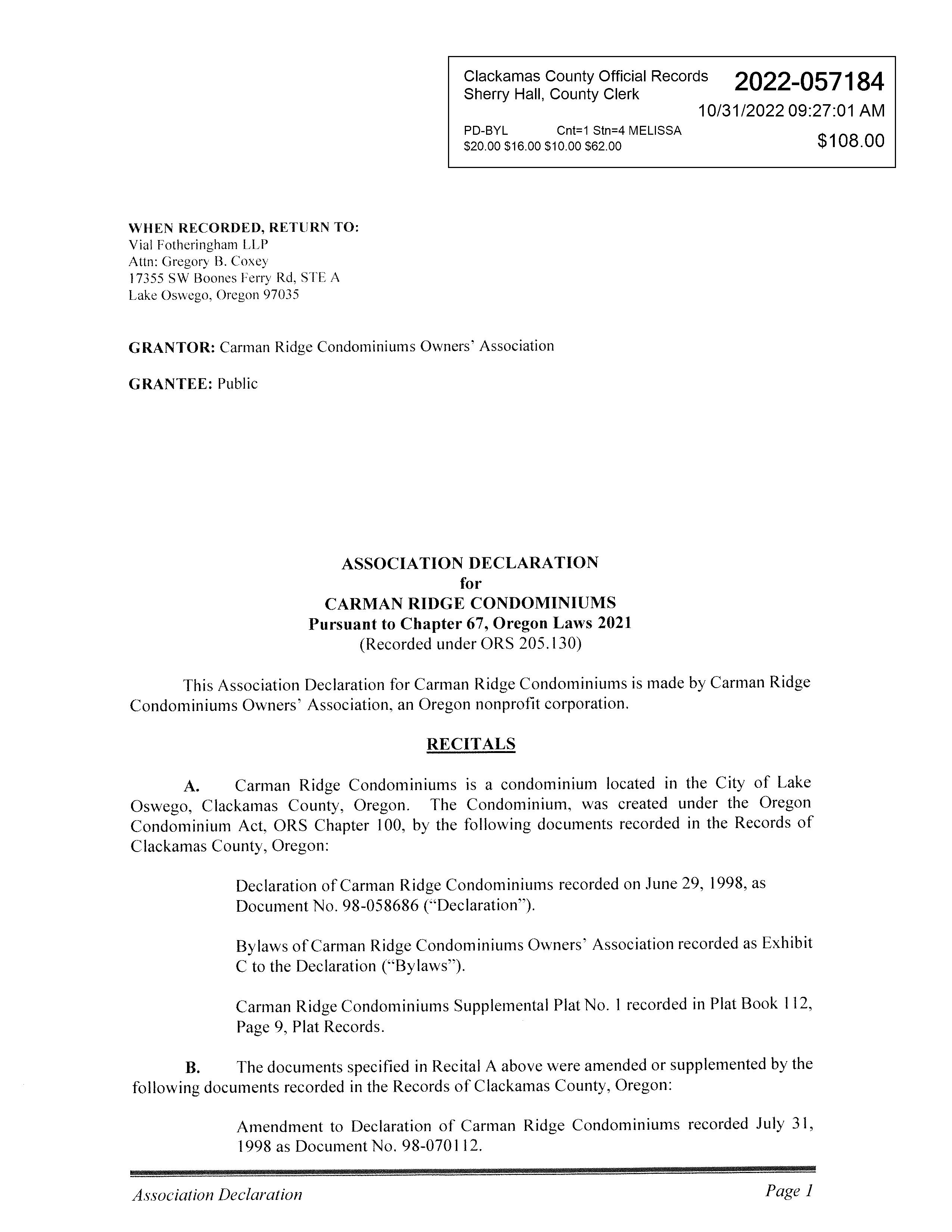 Clackamas County Official Records
Sherry Hall, County Clerk
2022-057184
10/31/2022 09:27:01 AM
PD-BYL Cnt=1 Stn=4 MELISSA
\$20.00 \$16.00 \$10.00 \$62.00
\$108.00

WHEN RECORDED, RETURN TO:
Vial Fotheringham LLP
Attn: Gregory B. Coxey
17355 SW Boones Ferry Rd, STE A
Lake Oswego, Oregon 97035

GRANTOR: Carman Ridge Condominiums Owners' Association

GRANTEE: Public

ASSOCIATION DECLARATION
for
CARMAN RIDGE CONDOMINIUMS
Pursuant to Chapter 67, Oregon Laws 2021
(Recorded under ORS 205.130)

This Association Declaration for Carman Ridge Condominiums is made by Carman Ridge Condominiums Owners' Association, an Oregon nonprofit corporation.

RECITALS

A. Carman Ridge Condominiums is a condominium located in the City of Lake Oswego, Clackamas County, Oregon. The Condominium, was created under the Oregon Condominium Act, ORS Chapter 100, by the following documents recorded in the Records of Clackamas County, Oregon:

Declaration of Carman Ridge Condominiums recorded on June 29, 1998, as Document No. 98-058686 ("Declaration").

Bylaws of Carman Ridge Condominiums Owners' Association recorded as Exhibit C to the Declaration ("Bylaws").

Carman Ridge Condominiums Supplemental Plat No. 1 recorded in Plat Book 112, Page 9, Plat Records.

B. The documents specified in Recital A above were amended or supplemented by the following documents recorded in the Records of Clackamas County, Oregon:

Amendment to Declaration of Carman Ridge Condominiums recorded July 31, 1998 as Document No. 98-070112.

Association Declaration
Page 1